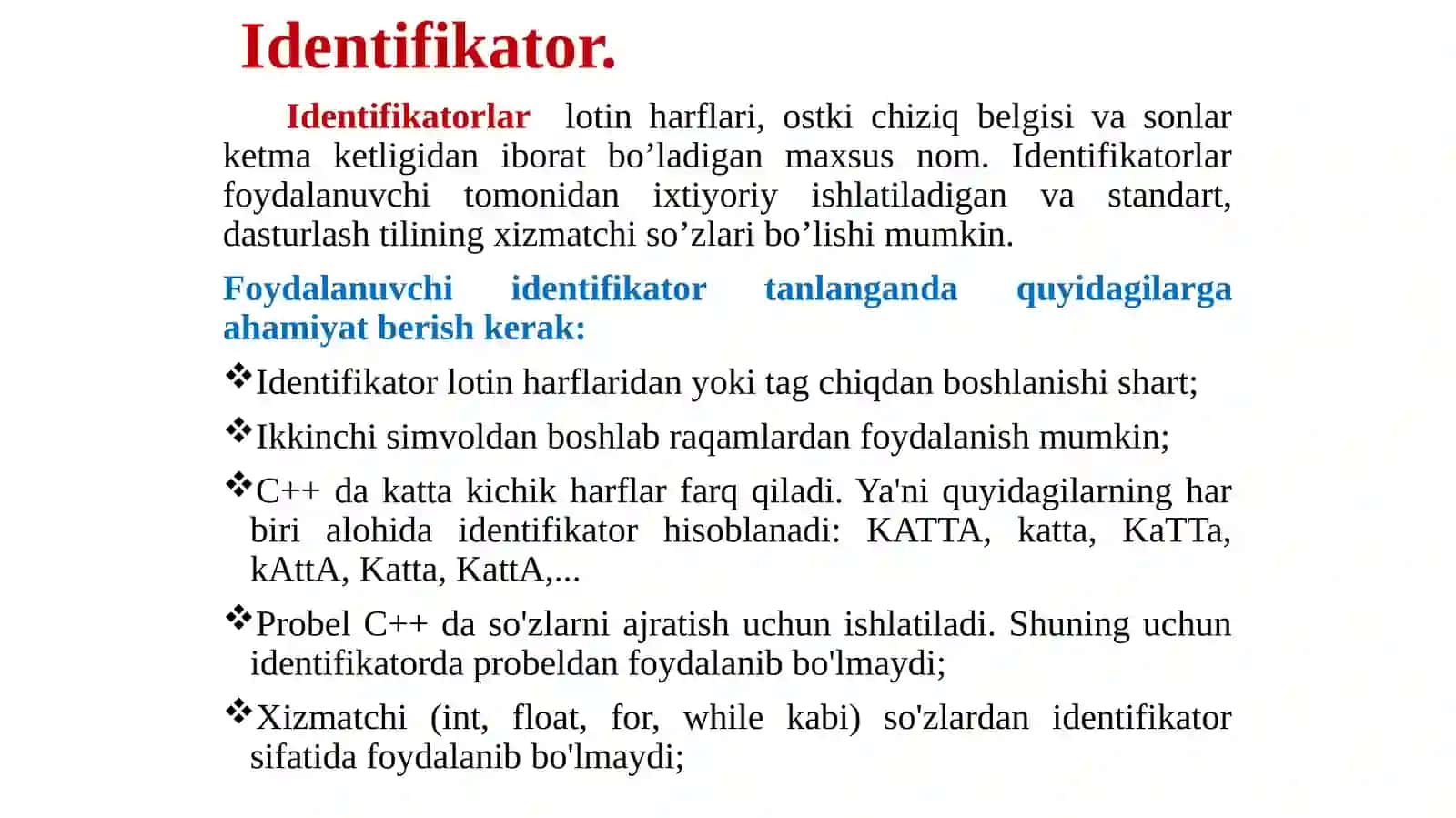 Identifikator.

Identifikatorlar lotin harflari, ostki chiziq belgisi va sonlar ketma ketligidan iborat bo’ladigan maxsus nom. Identifikatorlar foydalanuvchi tomonidan ixtiyoriy ishlatiladigan va standart, dasturlash tilining xizmatchi so’zlari bo’lishi mumkin.

Foydalanuvchi identifikator tanlanganda quyidagilarga ahamiyat berish kerak:

❖Identifikator lotin harflaridan yoki tag chiqdan boshlanishi shart;

❖Ikkinchi simvoldan boshlab raqamlardan foydalanish mumkin;

❖C++ da katta kichik harflar farq qiladi. Ya'ni quyidagilarning har biri alohida identifikator hisoblanadi: KATTA, katta, KaTTa, kAttA, Katta, KattA,...

❖Probel C++ da so'zlarni ajratish uchun ishlatiladi. Shuning uchun identifikatorda probeldan foydalanib bo'lmaydi;

❖Xizmatchi (int, float, for, while kabi) so'zlardan identifikator sifatida foydalanib bo'lmaydi;